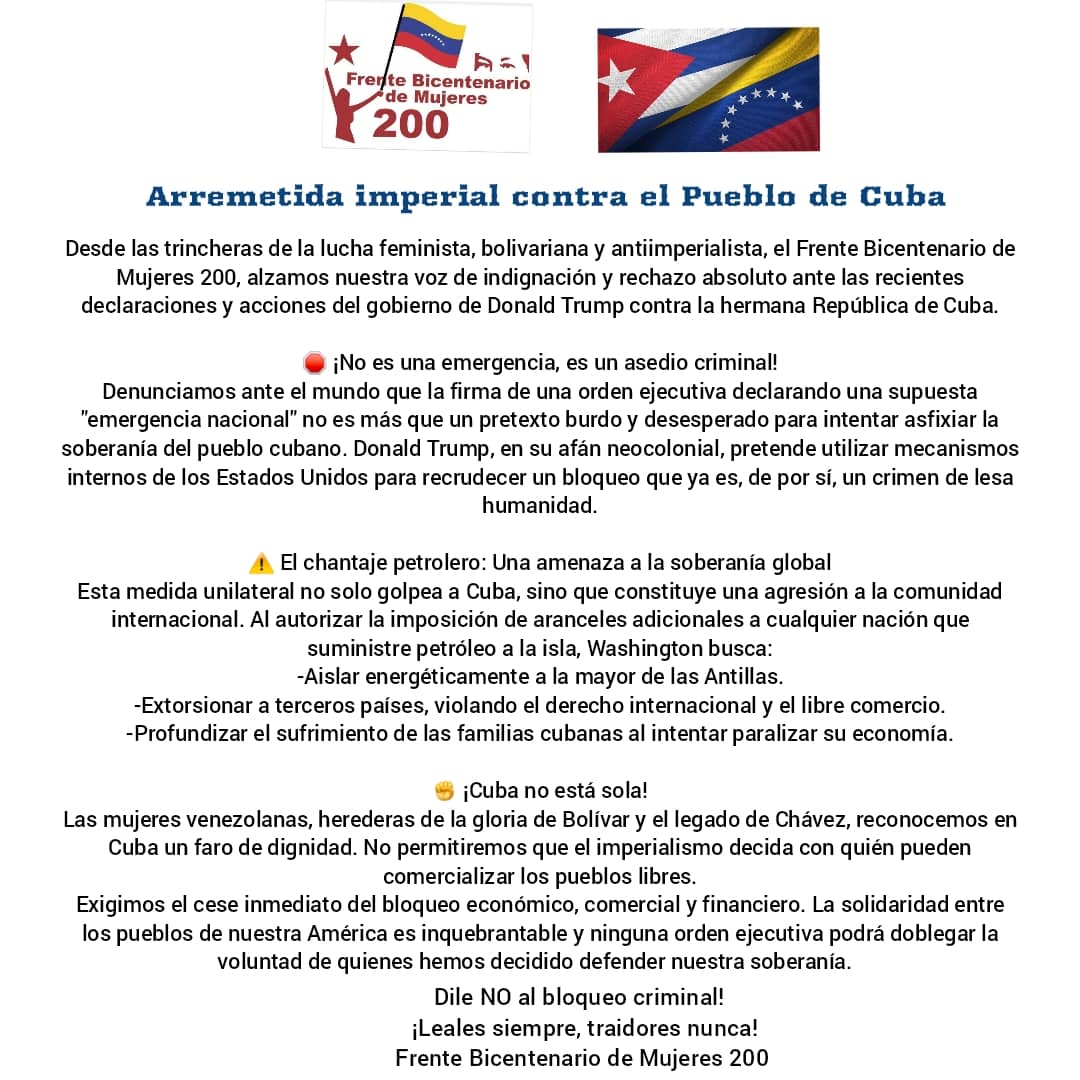 Frente Bicentenario de Mujeres 200

Arremetida imperial contra el Pueblo de Cuba

Desde las trincheras de la lucha feminista, bolivariana y antiimperialista, el Frente Bicentenario de Mujeres 200, alzamos nuestra voz de indignación y rechazo absoluto ante las recientes declaraciones y acciones del gobierno de Donald Trump contra la hermana República de Cuba.

🛑 ¡No es una emergencia, es un asedio criminal!
Denunciamos ante el mundo que la firma de una orden ejecutiva declarando una supuesta "emergencia nacional" no es más que un pretexto burdo y desesperado para intentar asfixiar la soberanía del pueblo cubano. Donald Trump, en su afán neocolonial, pretende utilizar mecanismos internos de los Estados Unidos para recrudecer un bloqueo que ya es, de por sí, un crimen de lesa humanidad.

⚠️ El chantaje petrolero: Una amenaza a la soberanía global
Esta medida unilateral no solo golpea a Cuba, sino que constituye una agresión a la comunidad internacional. Al autorizar la imposición de aranceles adicionales a cualquier nación que suministre petróleo a la isla, Washington busca:
-Aislar energéticamente a la mayor de las Antillas.
-Extorsionar a terceros países, violando el derecho internacional y el libre comercio.
-Profundizar el sufrimiento de las familias cubanas al intentar paralizar su economía.

✊ ¡Cuba no está sola!
Las mujeres venezolanas, herederas de la gloria de Bolívar y el legado de Chávez, reconocemos en Cuba un faro de dignidad. No permitiremos que el imperialismo decida con quién pueden comercializar los pueblos libres.
Exigimos el cese inmediato del bloqueo económico, comercial y financiero. La solidaridad entre los pueblos de nuestra América es inquebrantable y ninguna orden ejecutiva podrá doblegar la voluntad de quienes hemos decidido defender nuestra soberanía.

Dile NO al bloqueo criminal!
¡Leales siempre, traidores nunca!
Frente Bicentenario de Mujeres 200